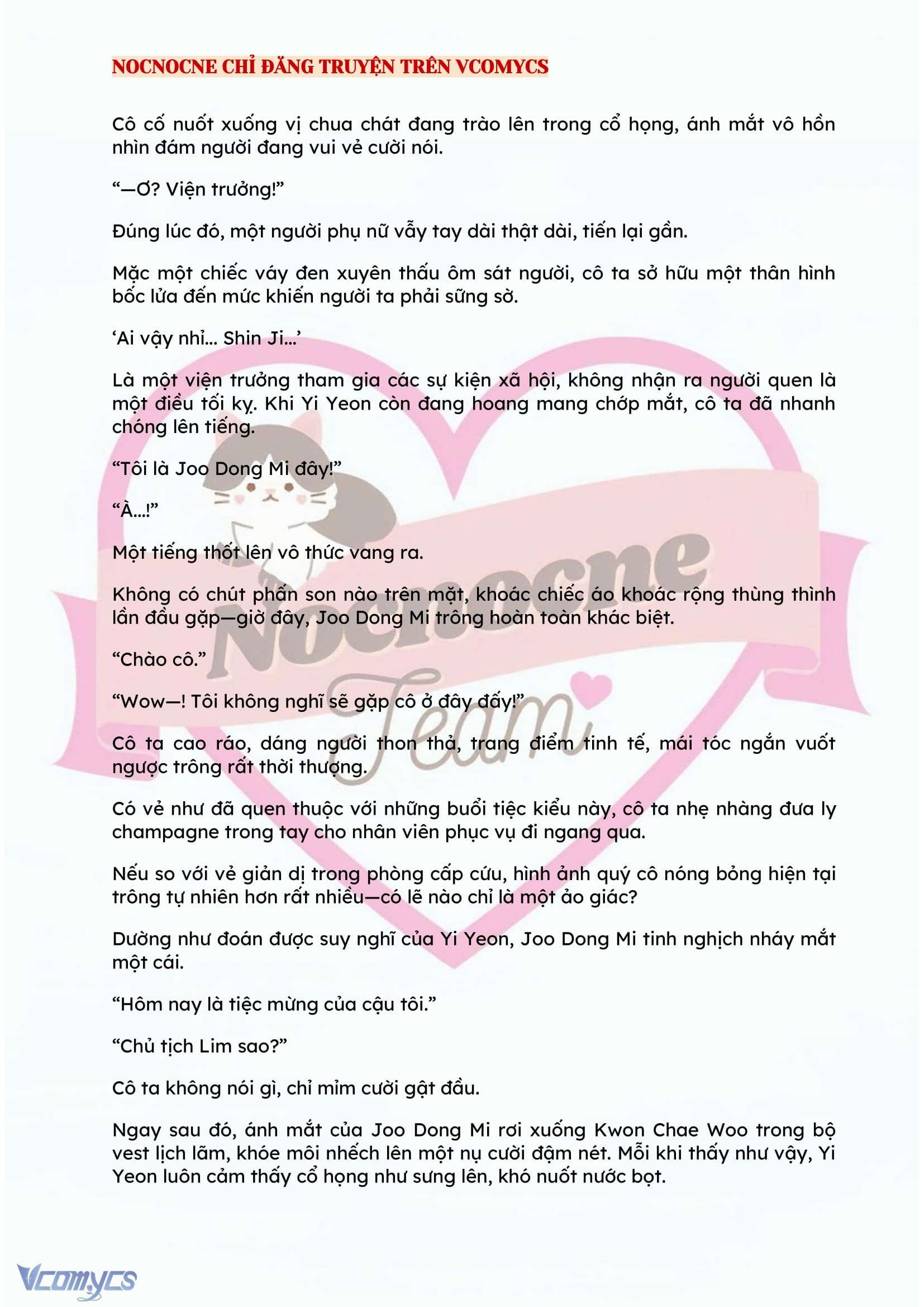 NOCNOCNE CHỈ ĐĂNG TRUYỆN TRÊN VCOMYCS

Cô cố nuốt xuống vị chua chát đang trào lên trong cổ họng, ánh mắt vô hồn nhìn đám người đang vui vẻ cười nói.

"—Ơ? Viện trưởng!"

Đúng lúc đó, một người phụ nữ vẫy tay dài thật dài, tiến lại gần.

Mặc một chiếc váy đen xuyên thấu ôm sát người, cô ta sở hữu một thân hình bốc lửa đến mức khiến người ta phải sững sờ.

'Ai vậy nhỉ... Shin Ji...'

Là một viện trưởng tham gia các sự kiện xã hội, không nhận ra người quen là một điều tối kỵ. Khi Yi Yeon còn đang hoang mang chớp mắt, cô ta đã nhanh chóng lên tiếng.

"Tôi là Joo Dong Mi đây!"

"À...!"

Một tiếng thốt lên vô thức vang ra.

Không có chút phấn son nào trên mặt, khoác chiếc áo khoác rộng thùng thình lần đầu gặp—giờ đây, Joo Dong Mi trông hoàn toàn khác biệt.

"Chào cô."

"Wow—! Tôi không nghĩ sẽ gặp cô ở đây đấy!"

Cô ta cao ráo, dáng người thon thả, trang điểm tinh tế, mái tóc ngắn vuốt ngược trông rất thời thượng.

Có vẻ như đã quen thuộc với những buổi tiệc kiểu này, cô ta nhẹ nhàng đưa ly champagne trong tay cho nhân viên phục vụ đi ngang qua.

Nếu so với vẻ giản dị trong phòng cấp cứu, hình ảnh quý cô nóng bỏng hiện tại trông tự nhiên hơn rất nhiều—có lẽ nào chỉ là một ảo giác?

Dường như đoán được suy nghĩ của Yi Yeon, Joo Dong Mi tinh nghịch nháy mắt một cái.

"Hôm nay là tiệc mừng của cậu tôi."

"Chủ tịch Lim sao?"

Cô ta không nói gì, chỉ mỉm cười gật đầu.

Ngay sau đó, ánh mắt của Joo Dong Mi rơi xuống Kwon Chae Woo trong bộ vest lịch lãm, khóe môi nhếch lên một nụ cười đậm nét. Mỗi khi thấy như vậy, Yi Yeon luôn cảm thấy cổ họng như sưng lên, khó nuốt nước bọt.

Vcomycs

Nocnocne Team